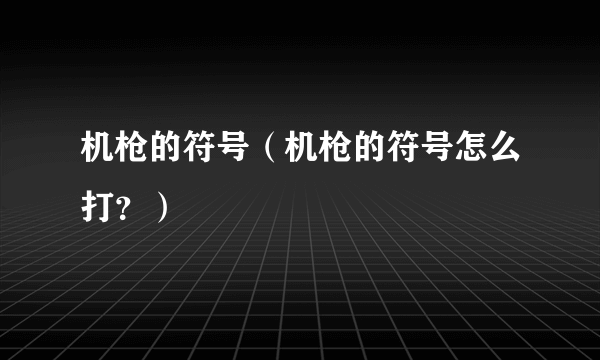 机枪的符号（机枪的符号怎么打？）